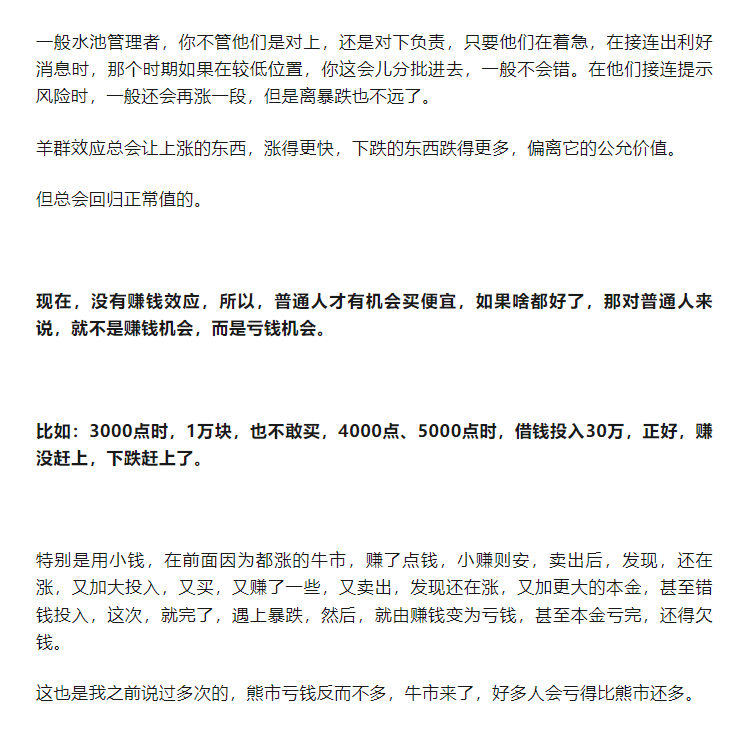 一般水池管理者，你不管他们是对上，还是对下负责，只要他们在着急，在接连出利好消息时，那个时期如果在较低位置，你这会儿分批进去，一般不会错。在他们接连提示风险时，一般还会再涨一段，但是离暴跌也不远了。

羊群效应总会让上涨的东西，涨得更快，下跌的东西跌得更多，偏离它的公允价值。

但总会回归正常值的。

现在，没有赚钱效应，所以，普通人才有机会买便宜，如果啥都好了，那对普通人来说，就不是赚钱机会，而是亏钱机会。

比如：3000点时，1万块，也不敢买，4000点、5000点时，借钱投入30万，正好，赚没赶上，下跌赶上了。

特别是用小钱，在前面因为都涨的牛市，赚了点钱，小赚则安，卖出后，发现，还在涨，又加大投入，又买，又赚了一些，又卖出，发现还在涨，又加更大的本金，甚至错钱投入，这次，就完了，遇上暴跌，然后，就由赚钱变为亏钱，甚至本金亏完，还得欠钱。

这也是我之前说过多次的，熊市亏钱反而不多，牛市来了，好多人会亏得比熊市还多。